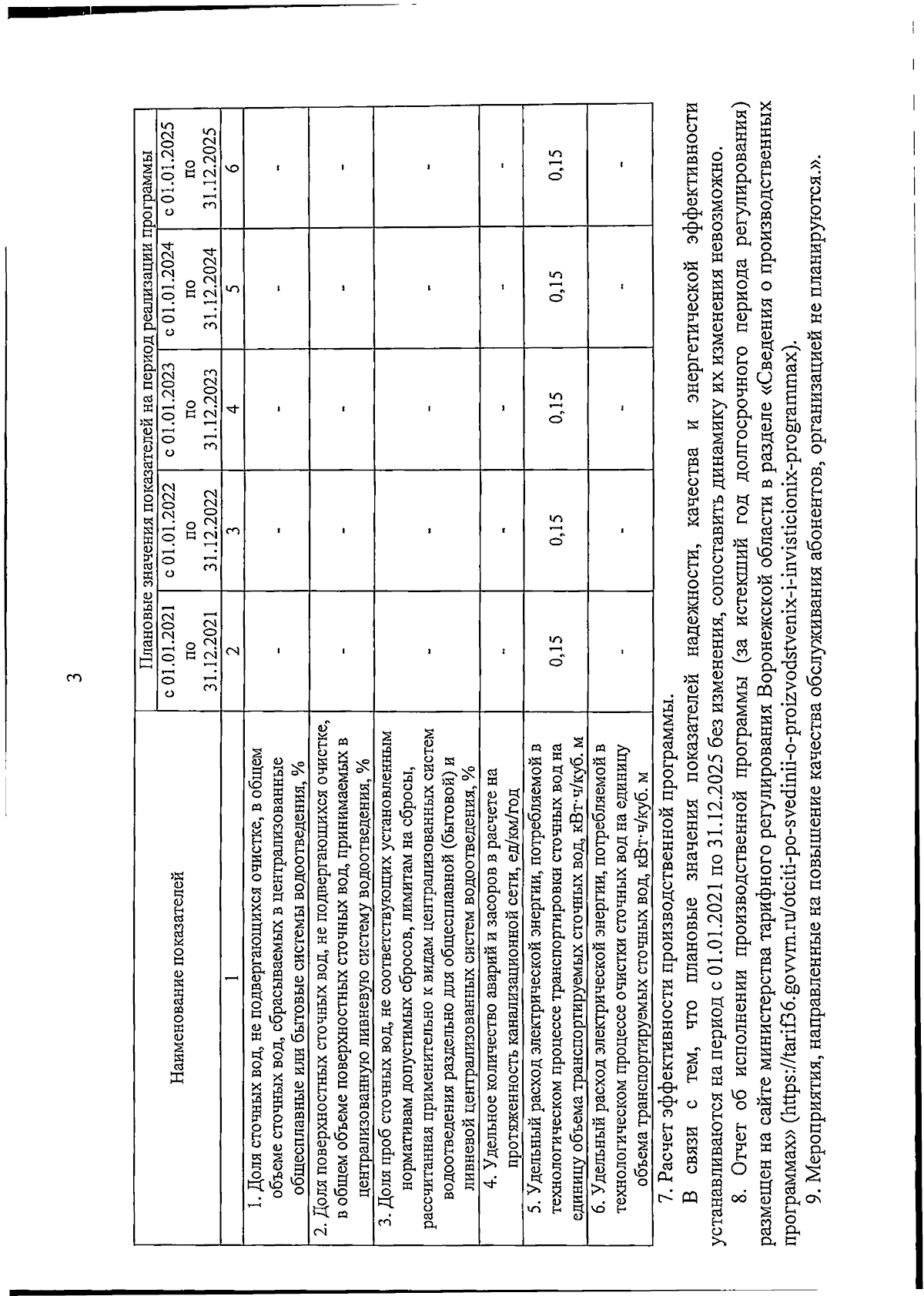 3

| Наименование показателей | Плановые значения показателей на период реализации программы | | | | |
|---|---|---|---|---|---|
| | с 01.01.2021 по 31.12.2021 | с 01.01.2022 по 31.12.2022 | с 01.01.2023 по 31.12.2023 | с 01.01.2024 по 31.12.2024 | с 01.01.2025 по 31.12.2025 |
| 1 | 2 | 3 | 4 | 5 | 6 |
| 1. Доля сточных вод, не подвергающихся очистке, в общем объеме сточных вод, сбрасываемых в централизованные общесплавные или бытовые системы водоотведения, % | - | - | - | - | - |
| 2. Доля поверхностных сточных вод, не подвергающихся очистке, в общем объеме поверхностных сточных вод, принимаемых в централизованную ливневую систему водоотведения, % | - | - | - | - | - |
| 3. Доля проб сточных вод, не соответствующих установленным нормативам допустимых сбросов, лимитам на сбросы, рассчитанная применительно к видам централизованных систем водоотведения раздельно для общесплавной (бытовой) и ливневой централизованных систем водоотведения, % | - | - | - | - | - |
| 4. Удельное количество аварий и засоров в расчете на протяженность канализационной сети, ед/км/год | - | - | - | - | - |
| 5. Удельный расход электрической энергии, потребляемой в технологическом процессе транспортировки сточных вод на единицу объема транспортируемых сточных вод, кВт·ч/куб. м | 0,15 | 0,15 | 0,15 | 0,15 | 0,15 |
| 6. Удельный расход электрической энергии, потребляемой в технологическом процессе очистки сточных вод на единицу объема транспортируемых сточных вод, кВт·ч/куб. м | - | - | - | - | - |

7. Расчет эффективности производственной программы.

В связи с тем, что плановые значения показателей надежности, качества и энергетической эффективности устанавливаются на период с 01.01.2021 по 31.12.2025 без изменения, сопоставить динамику их изменения невозможно.

8. Отчет об исполнении производственной программы (за истекший год долгосрочного периода регулирования) размещен на сайте министерства тарифного регулирования Воронежской области в разделе «Сведения о производственных программах» (https://tarif36.govvrn.ru/otciti-po-svedinii-o-proizvodstvenix-i-invisticionix-programmax).

9. Мероприятия, направленные на повышение качества обслуживания абонентов, организацией не планируются.».